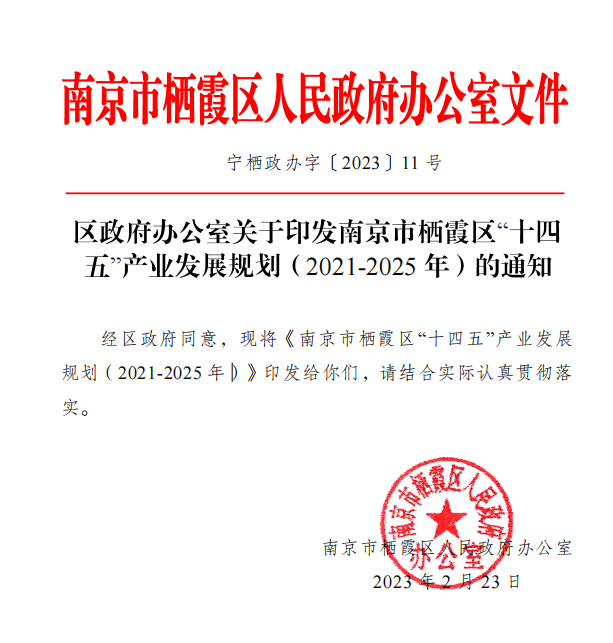 南京市栖霞区人民政府办公室文件

宁栖政办字〔2023〕11号

区政府办公室关于印发南京市栖霞区“十四五”产业发展规划（2021-2025年）的通知

经区政府同意，现将《南京市栖霞区“十四五”产业发展规划（2021-2025年）》印发给你们，请结合实际认真贯彻落实。

南京市栖霞区人民政府办公室

2023年2月23日

南京市栖霞区人民政府办公室